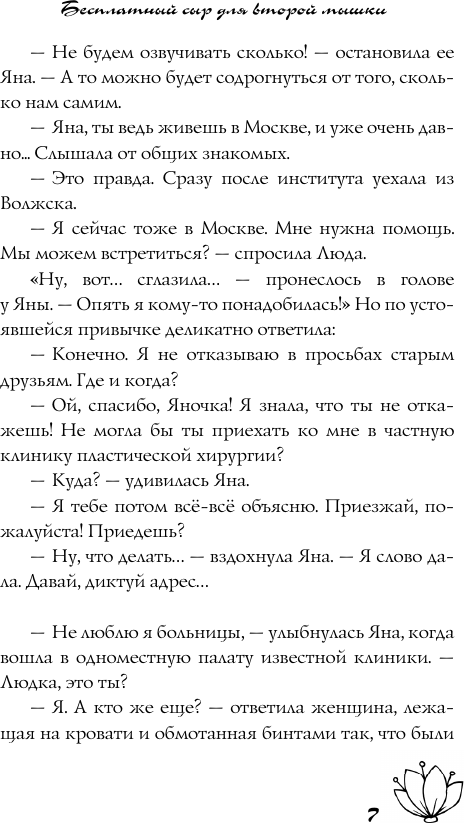 Бесплатный сыр для второй мышки

— Не будем озвучивать сколько! — остановила ее Яна. — А то можно будет содрогнуться от того, сколько нам самим.

— Яна, ты ведь живешь в Москве, и уже очень давно... Слышала от общих знакомых.

— Это правда. Сразу после института уехала из Волжска.

— Я сейчас тоже в Москве. Мне нужна помощь. Мы можем встретиться? — спросила Люда.

«Ну, вот... сглазила... — пронеслось в голове у Яны. — Опять я кому-то понадобилась!» Но по устоявшейся привычке деликатно ответила:

— Конечно. Я не отказываю в просьбах старым друзьям. Где и когда?

— Ой, спасибо, Яночка! Я знала, что ты не откажешь! Не могла бы ты приехать ко мне в частную клинику пластической хирургии?

— Куда? — удивилась Яна.

— Я тебе потом всё-всё объясню. Приезжай, пожалуйста! Приедешь?

— Ну, что делать... — вздохнула Яна. — Я слово дала. Давай, диктуй адрес...

— Не люблю я больницы, — улыбнулась Яна, когда вошла в одноместную палату известной клиники. — Людка, это ты?

— Я. А кто же еще? — ответила женщина, лежащая на кровати и обмотанная бинтами так, что были

7